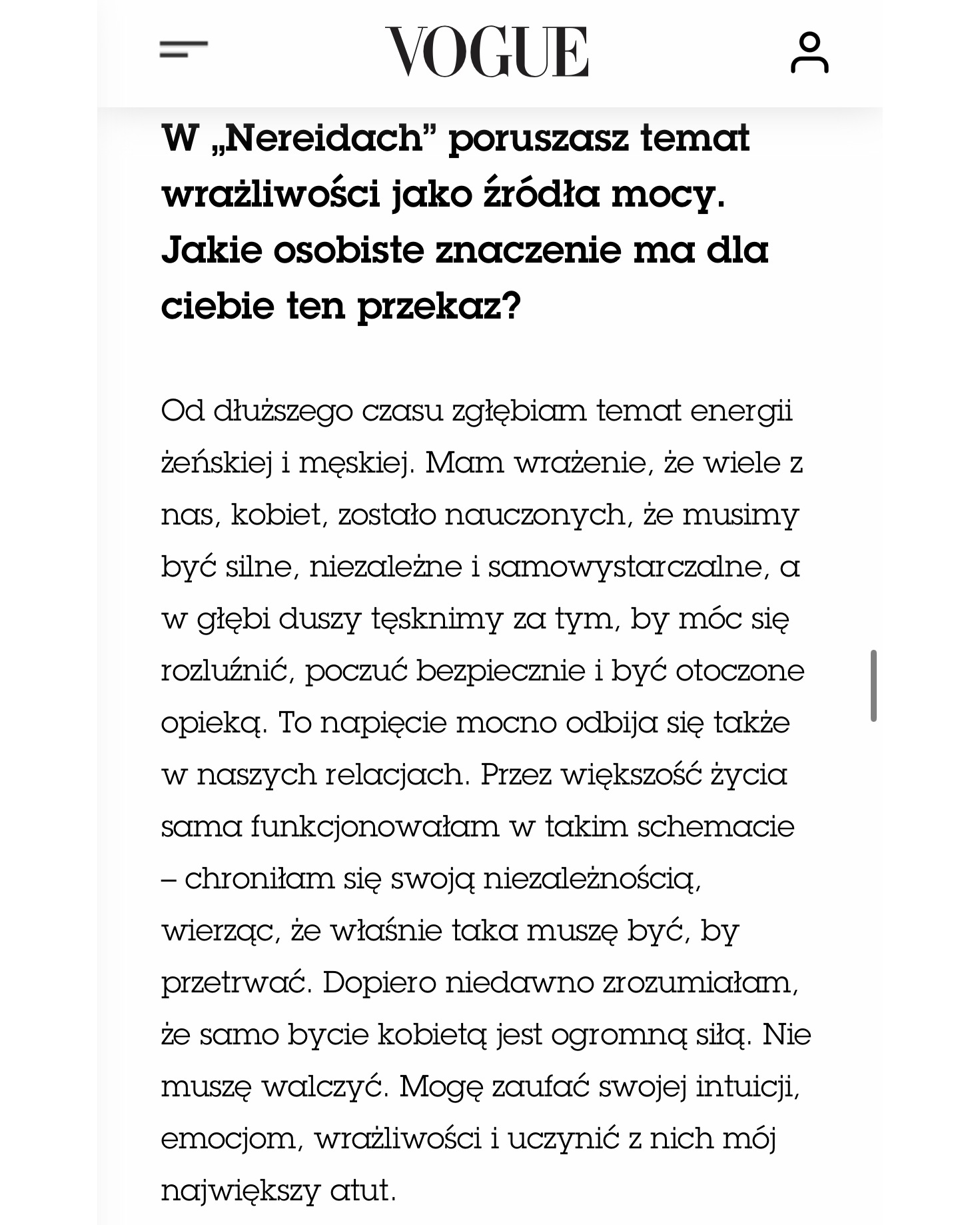 VOGUE

W „Nereidach” poruszasz temat wrażliwości jako źródła mocy. Jakie osobiste znaczenie ma dla ciebie ten przekaz?

Od dłuższego czasu zgłębiam temat energii żeńskiej i męskiej. Mam wrażenie, że wiele z nas, kobiet, zostało nauczonych, że musimy być silne, niezależne i samowystarczalne, a w głębi duszy tęsknimy za tym, by móc się rozluźnić, poczuć bezpiecznie i być otoczone opieką. To napięcie mocno odbija się także w naszych relacjach. Przez większość życia sama funkcjonowałam w takim schemacie – chroniłam się swoją niezależnością, wierząc, że właśnie taka muszę być, by przetrwać. Dopiero niedawno zrozumiałam, że samo bycie kobietą jest ogromną siłą. Nie muszę walczyć. Mogę zaufać swojej intuicji, emocjom, wrażliwości i uczynić z nich mój największy atut.